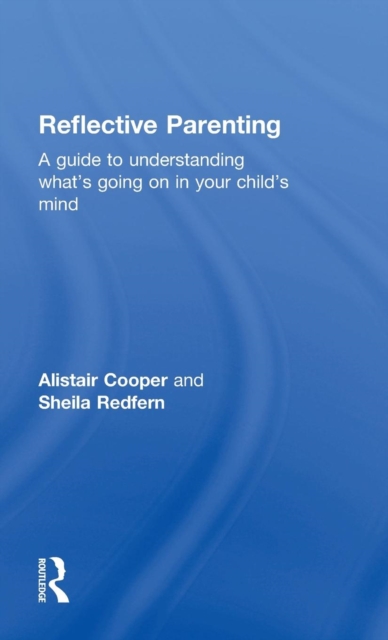 Reflective Parenting

A guide to understanding what's going on in your child's mind

Alistair Cooper and
Sheila Redfern

ROUTLEDGE